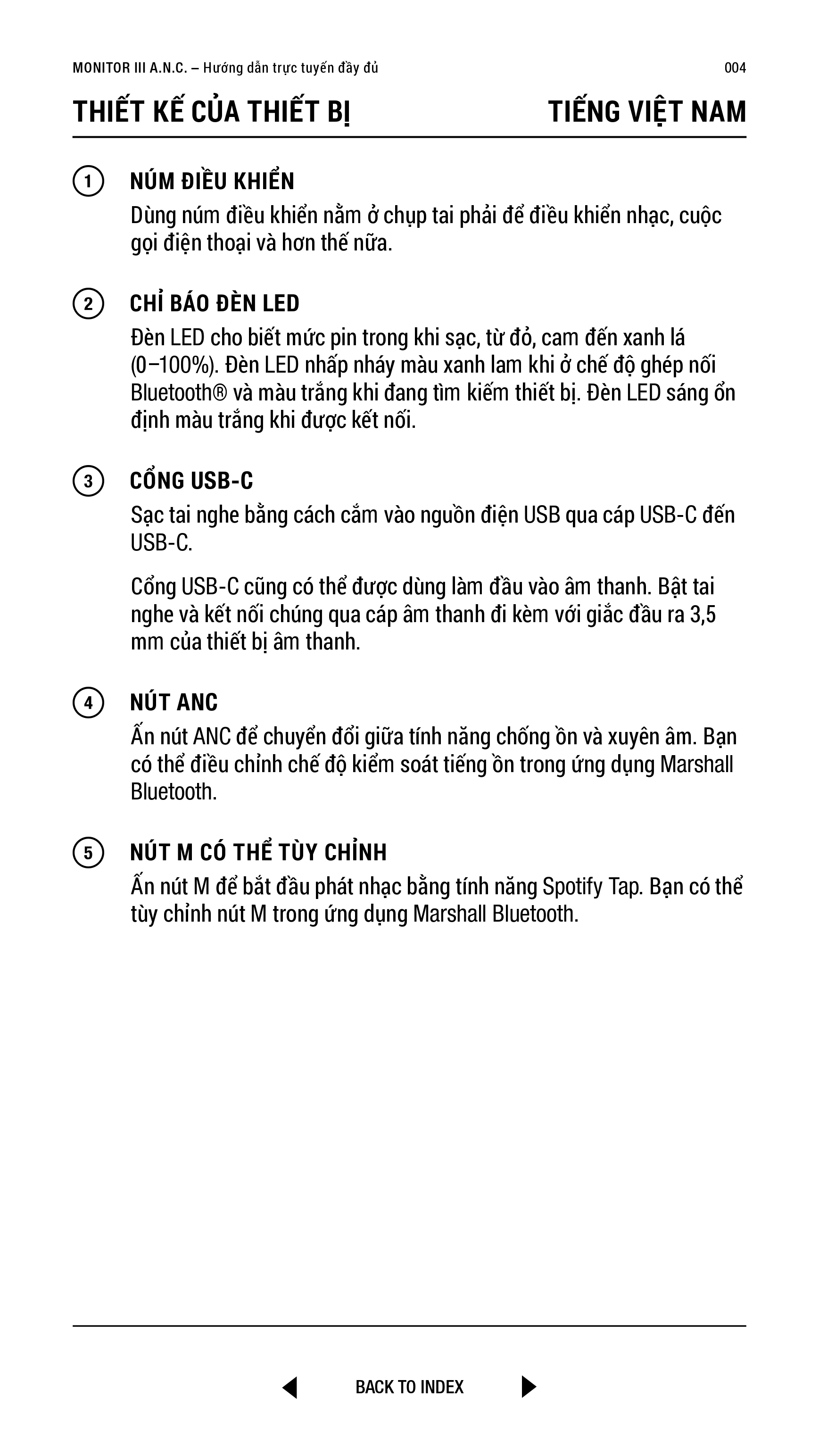 MONITOR III A.N.C. – Hướng dẫn trực tuyến đầy đủ 004

THIẾT KẾ CỦA THIẾT BỊ TIẾNG VIỆT NAM

1 NÚM ĐIỀU KHIỂN

Dùng núm điều khiển nằm ở chụp tai phải để điều khiển nhạc, cuộc gọi điện thoại và hơn thế nữa.

2 CHỈ BÁO ĐÈN LED

Đèn LED cho biết mức pin trong khi sạc, từ đỏ, cam đến xanh lá (0–100%). Đèn LED nhấp nháy màu xanh lam khi ở chế độ ghép nối Bluetooth® và màu trắng khi đang tìm kiếm thiết bị. Đèn LED sáng ổn định màu trắng khi được kết nối.

3 CỔNG USB-C

Sạc tai nghe bằng cách cắm vào nguồn điện USB qua cáp USB-C đến USB-C.

Cổng USB-C cũng có thể được dùng làm đầu vào âm thanh. Bật tai nghe và kết nối chúng qua cáp âm thanh đi kèm với giắc đầu ra 3,5 mm của thiết bị âm thanh.

4 NÚT ANC

Ấn nút ANC để chuyển đổi giữa tính năng chống ồn và xuyên âm. Bạn có thể điều chỉnh chế độ kiểm soát tiếng ồn trong ứng dụng Marshall Bluetooth.

5 NÚT M CÓ THỂ TÙY CHỈNH

Ấn nút M để bắt đầu phát nhạc bằng tính năng Spotify Tap. Bạn có thể tùy chỉnh nút M trong ứng dụng Marshall Bluetooth.

BACK TO INDEX